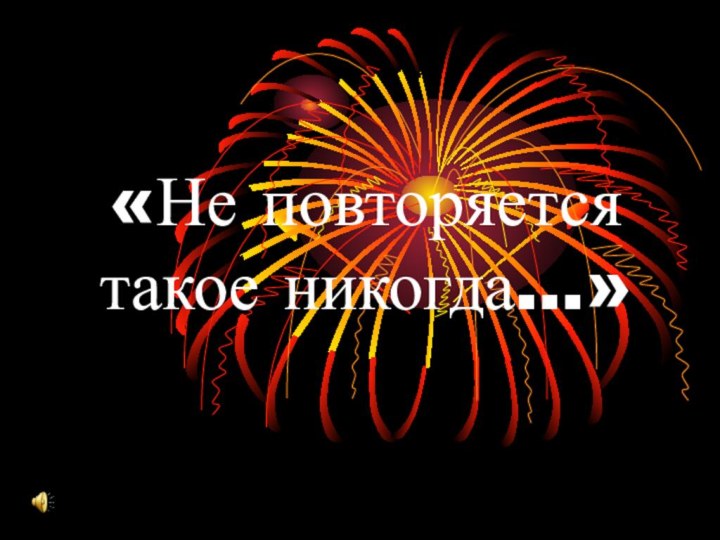 «Не повторяется такое никогда…»